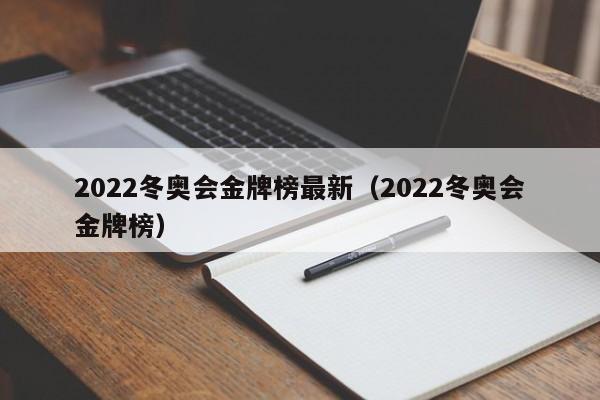 2022冬奥会金牌榜最新（2022冬奥会金牌榜）